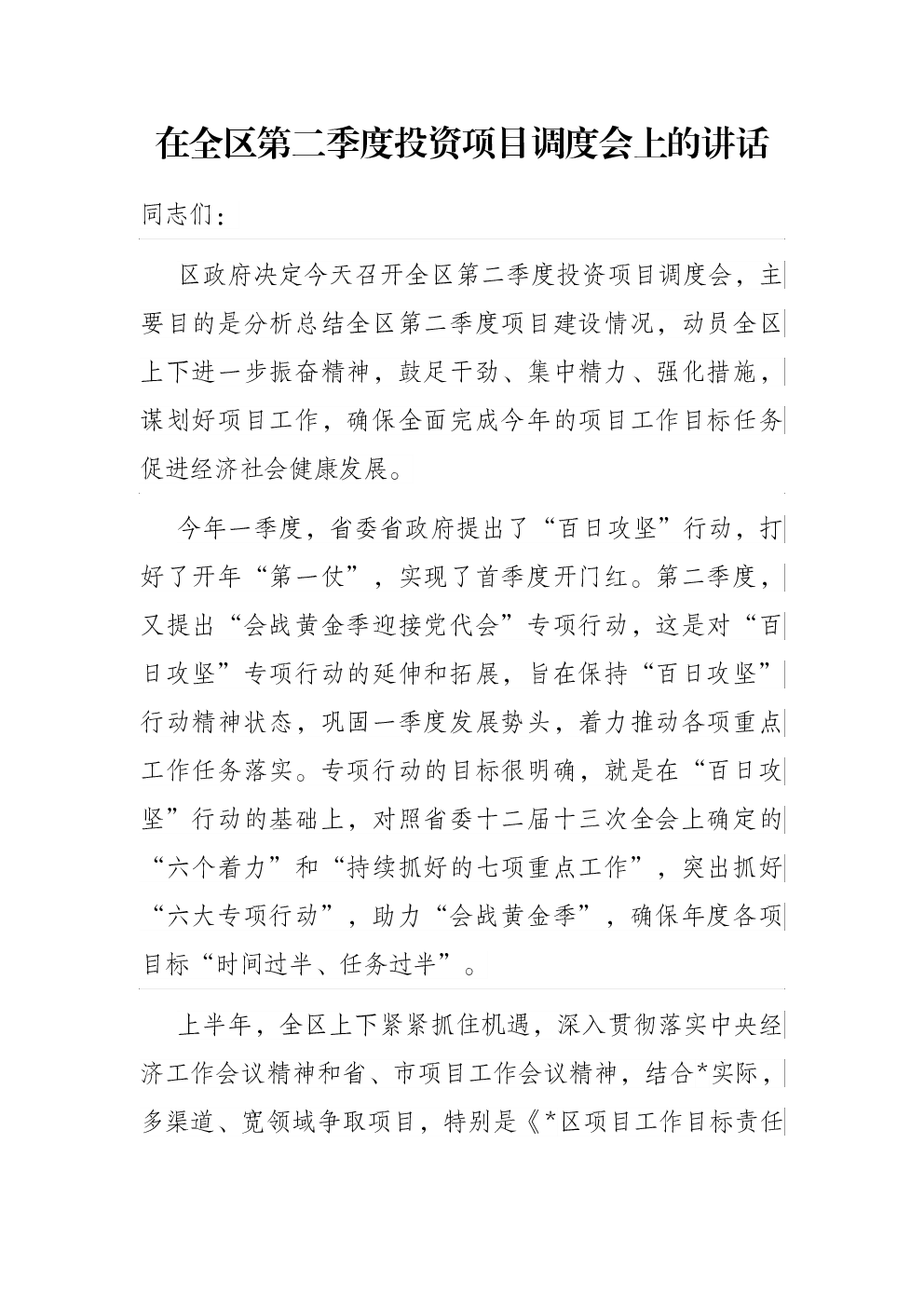 在全区第二季度投资项目调度会上的讲话

同志们：

区政府决定今天召开全区第二季度投资项目调度会，主要目的是分析总结全区第二季度项目建设情况，动员全区上下进一步振奋精神，鼓足干劲、集中精力、强化措施，谋划好项目工作，确保全面完成今年的项目工作目标任务促进经济社会健康发展。

今年一季度，省委省政府提出了“百日攻坚”行动，打好了开年“第一仗”，实现了首季度开门红。第二季度，又提出“会战黄金季迎接党代会”专项行动，这是对“百日攻坚”专项行动的延伸和拓展，旨在保持“百日攻坚”行动精神状态，巩固一季度发展势头，着力推动各项重点工作任务落实。专项行动的目标很明确，就是在“百日攻坚”行动的基础上，对照省委十二届十三次全会上确定的“六个着力”和“持续抓好的七项重点工作”，突出抓好“六大专项行动”，助力“会战黄金季”，确保年度各项目标“时间过半、任务过半”。

上半年，全区上下紧紧抓住机遇，深入贯彻落实中央经济工作会议精神和省、市项目工作会议精神，结合*实际，多渠道、宽领域争取项目，特别是《*区项目工作目标责任